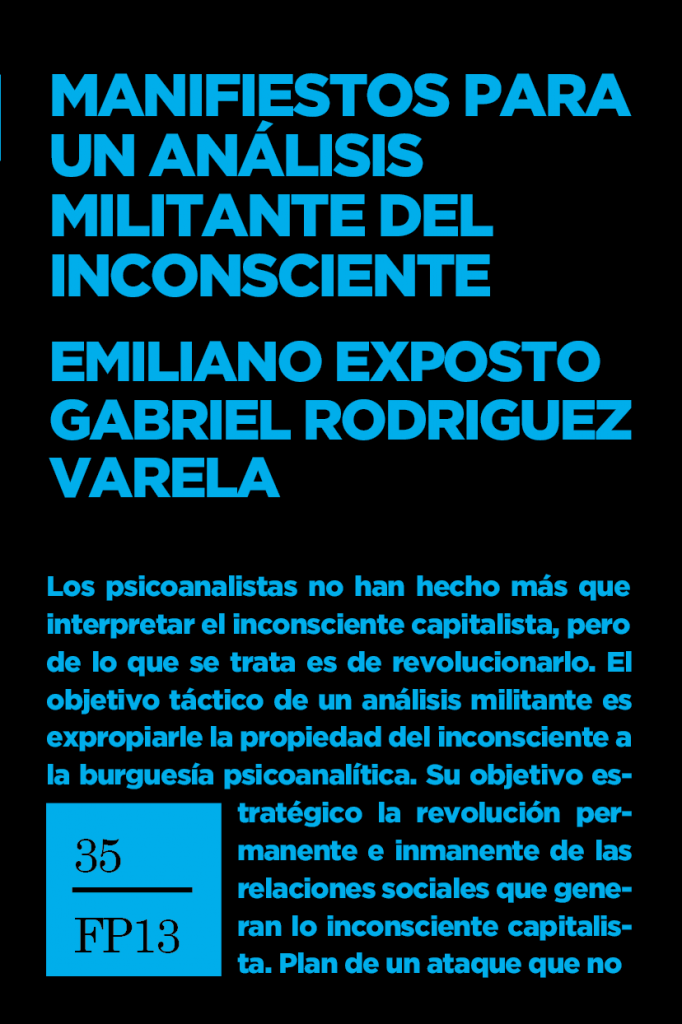 MANIFIESTOS PARA UN ANÁLISIS MILITANTE DEL INCONSCIENTE

EMILIANO EXPOSTO
GABRIEL RODRIGUEZ VARELA

Los psicoanalistas no han hecho más que interpretar el inconsciente capitalista, pero de lo que se trata es de revolucionarlo. El objetivo táctico de un análisis militante es expropiarle la propiedad del inconsciente a la burguesía psicoanalítica. Su objetivo estratégico la revolución permanente e inmanente de las relaciones sociales que generan lo inconsciente capitalista. Plan de un ataque que no

35
FP13